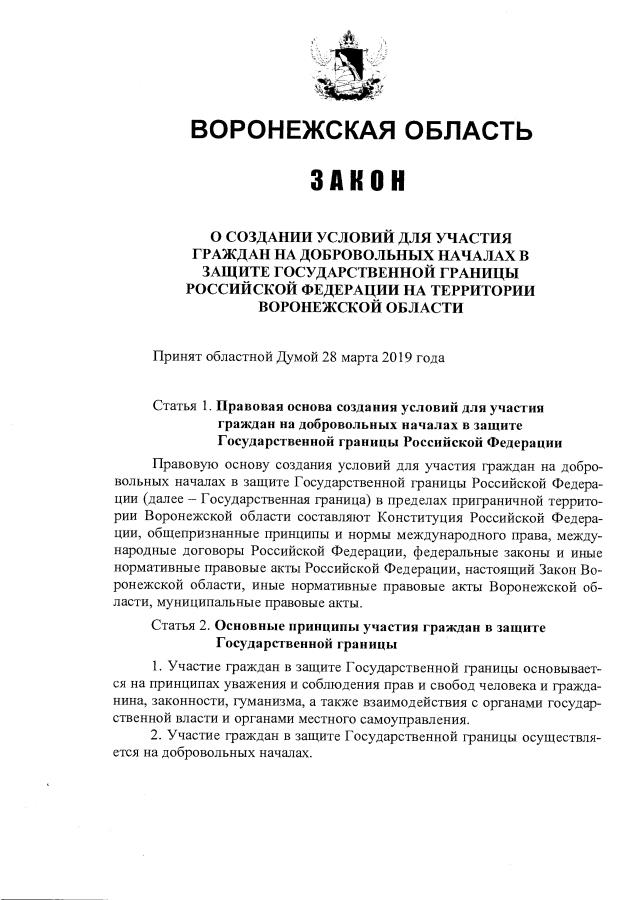 ВОРОНЕЖСКАЯ ОБЛАСТЬ

ЗАКОН

О СОЗДАНИИ УСЛОВИЙ ДЛЯ УЧАСТИЯ ГРАЖДАН НА ДОБРОВОЛЬНЫХ НАЧАЛАХ В ЗАЩИТЕ ГОСУДАРСТВЕННОЙ ГРАНИЦЫ РОССИЙСКОЙ ФЕДЕРАЦИИ НА ТЕРРИТОРИИ ВОРОНЕЖСКОЙ ОБЛАСТИ

Принят областной Думой 28 марта 2019 года

Статья 1. Правовая основа создания условий для участия граждан на добровольных началах в защите Государственной границы Российской Федерации

Правовую основу создания условий для участия граждан на добровольных началах в защите Государственной границы Российской Федерации (далее – Государственная граница) в пределах приграничной территории Воронежской области составляют Конституция Российской Федерации, общепризнанные принципы и нормы международного права, международные договоры Российской Федерации, федеральные законы и иные нормативные правовые акты Российской Федерации, настоящий Закон Воронежской области, иные нормативные правовые акты Воронежской области, муниципальные правовые акты.

Статья 2. Основные принципы участия граждан в защите Государственной границы

1. Участие граждан в защите Государственной границы основывается на принципах уважения и соблюдения прав и свобод человека и гражданина, законности, гуманизма, а также взаимодействия с органами государственной власти и органами местного самоуправления.

2. Участие граждан в защите Государственной границы осуществляется на добровольных началах.